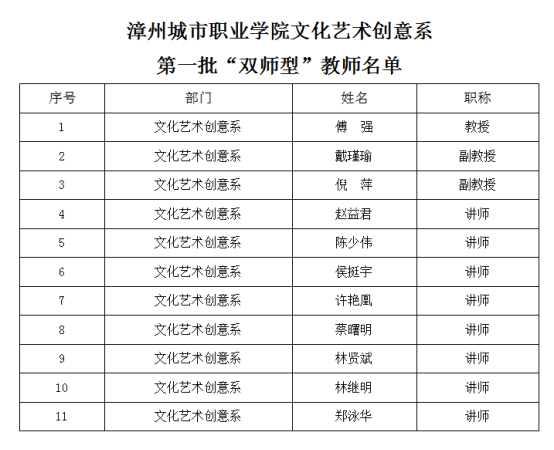 漳州城市职业学院文化艺术创意系

第一批“双师型”教师名单

| 序号 | 部门 | 姓名 | 职称 |
|---|---|---|---|
| 1 | 文化艺术创意系 | 傅　强 | 教授 |
| 2 | 文化艺术创意系 | 戴瑾瑜 | 副教授 |
| 3 | 文化艺术创意系 | 倪　萍 | 副教授 |
| 4 | 文化艺术创意系 | 赵益君 | 讲师 |
| 5 | 文化艺术创意系 | 陈少伟 | 讲师 |
| 6 | 文化艺术创意系 | 侯挺宇 | 讲师 |
| 7 | 文化艺术创意系 | 许艳凰 | 讲师 |
| 8 | 文化艺术创意系 | 蔡曙明 | 讲师 |
| 9 | 文化艺术创意系 | 林贤斌 | 讲师 |
| 10 | 文化艺术创意系 | 林继明 | 讲师 |
| 11 | 文化艺术创意系 | 郑泳华 | 讲师 |